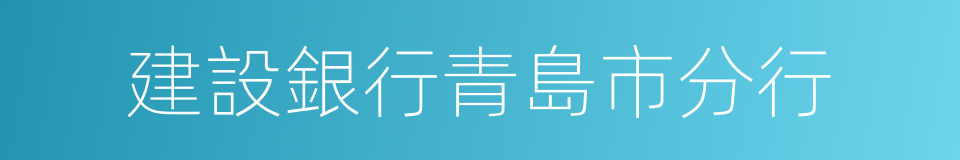 建設銀行青島市分行